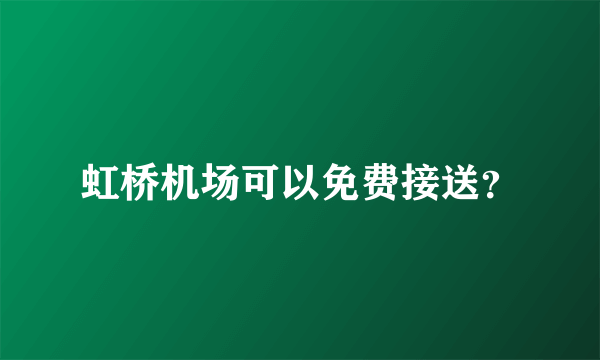 虹桥机场可以免费接送？